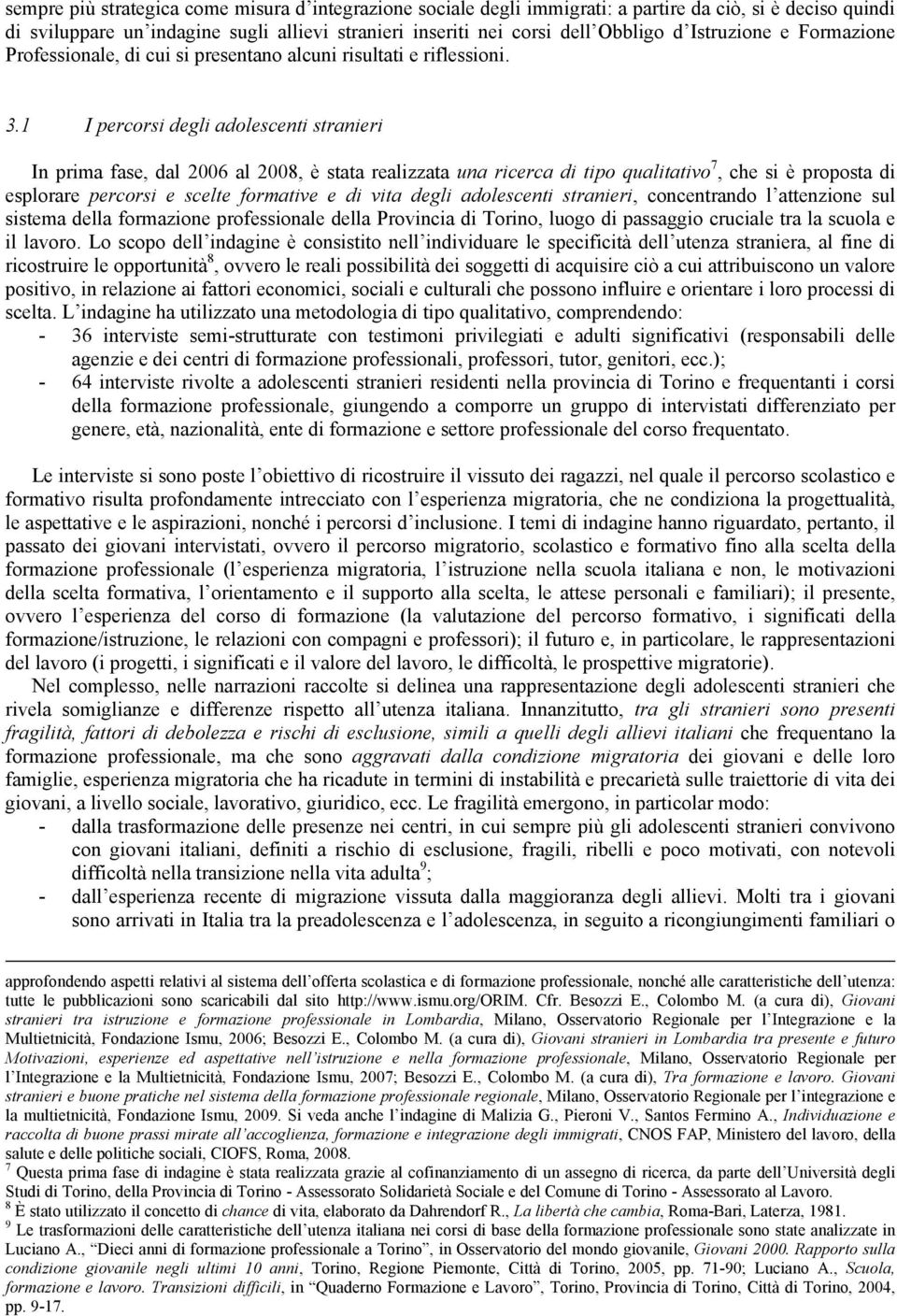 sempre più strategica come misura d'integrazione sociale degli immigrati: a partire da ciò, si è deciso quindi di sviluppare un'indagine sugli allievi stranieri inseriti nei corsi dell'Obbligo d'Istruzione e Formazione Professionale, di cui si presentano alcuni risultati e riflessioni.

3.1 I percorsi degli adolescenti stranieri

In prima fase, dal 2006 al 2008, è stata realizzata una ricerca di tipo qualitativo$^7$, che si è proposta di esplorare percorsi e scelte formative e di vita degli adolescenti stranieri, concentrando l'attenzione sul sistema della formazione professionale della Provincia di Torino, luogo di passaggio cruciale tra la scuola e il lavoro. Lo scopo dell'indagine è consistito nell'individuare le specificità dell'utenza straniera, al fine di ricostruire le opportunità$^8$, ovvero le reali possibilità dei soggetti di acquisire ciò a cui attribuiscono un valore positivo, in relazione ai fattori economici, sociali e culturali che possono influire e orientare i loro processi di scelta. L'indagine ha utilizzato una metodologia di tipo qualitativo, comprendendo:
- 36 interviste semi-strutturate con testimoni privilegiati e adulti significativi (responsabili delle agenzie e dei centri di formazione professionali, professori, tutor, genitori, ecc.);
- 64 interviste rivolte a adolescenti stranieri residenti nella provincia di Torino e frequentanti i corsi della formazione professionale, giungendo a comporre un gruppo di intervistati differenziato per genere, età, nazionalità, ente di formazione e settore professionale del corso frequentato.

Le interviste si sono poste l'obiettivo di ricostruire il vissuto dei ragazzi, nel quale il percorso scolastico e formativo risulta profondamente intrecciato con l'esperienza migratoria, che ne condiziona la progettualità, le aspettative e le aspirazioni, nonché i percorsi d'inclusione. I temi di indagine hanno riguardato, pertanto, il passato dei giovani intervistati, ovvero il percorso migratorio, scolastico e formativo fino alla scelta della formazione professionale (l'esperienza migratoria, l'istruzione nella scuola italiana e non, le motivazioni della scelta formativa, l'orientamento e il supporto alla scelta, le attese personali e familiari); il presente, ovvero l'esperienza del corso di formazione (la valutazione del percorso formativo, i significati della formazione/istruzione, le relazioni con compagni e professori); il futuro e, in particolare, le rappresentazioni del lavoro (i progetti, i significati e il valore del lavoro, le difficoltà, le prospettive migratorie).

Nel complesso, nelle narrazioni raccolte si delinea una rappresentazione degli adolescenti stranieri che rivela somiglianze e differenze rispetto all'utenza italiana. Innanzitutto, tra gli stranieri sono presenti fragilità, fattori di debolezza e rischi di esclusione, simili a quelli degli allievi italiani che frequentano la formazione professionale, ma che sono aggravati dalla condizione migratoria dei giovani e delle loro famiglie, esperienza migratoria che ha ricadute in termini di instabilità e precarietà sulle traiettorie di vita dei giovani, a livello sociale, lavorativo, giuridico, ecc. Le fragilità emergono, in particolar modo:
- dalla trasformazione delle presenze nei centri, in cui sempre più gli adolescenti stranieri convivono con giovani italiani, definiti a rischio di esclusione, fragili, ribelli e poco motivati, con notevoli difficoltà nella transizione nella vita adulta$^9$;
- dall'esperienza recente di migrazione vissuta dalla maggioranza degli allievi. Molti tra i giovani sono arrivati in Italia tra la preadolescenza e l'adolescenza, in seguito a ricongiungimenti familiari o

approfondendo aspetti relativi al sistema dell'offerta scolastica e di formazione professionale, nonché alle caratteristiche dell'utenza: tutte le pubblicazioni sono scaricabili dal sito http://www.ismu.org/ORIM. Cfr. Besozzi E., Colombo M. (a cura di), Giovani stranieri tra istruzione e formazione professionale in Lombardia, Milano, Osservatorio Regionale per l'Integrazione e la Multietnicità, Fondazione Ismu, 2006; Besozzi E., Colombo M. (a cura di), Giovani stranieri in Lombardia tra presente e futuro Motivazioni, esperienze ed aspettative nell'istruzione e nella formazione professionale, Milano, Osservatorio Regionale per l'Integrazione e la Multietnicità, Fondazione Ismu, 2007; Besozzi E., Colombo M. (a cura di), Tra formazione e lavoro. Giovani stranieri e buone pratiche nel sistema della formazione professionale regionale, Milano, Osservatorio Regionale per l'integrazione e la multietnicità, Fondazione Ismu, 2009. Si veda anche l'indagine di Malizia G., Pieroni V., Santos Fermino A., Individuazione e raccolta di buone prassi mirate all'accoglienza, formazione e integrazione degli immigrati, CNOS FAP, Ministero del lavoro, della salute e delle politiche sociali, CIOFS, Roma, 2008.
$^7$ Questa prima fase di indagine è stata realizzata grazie al cofinanziamento di un assegno di ricerca, da parte dell'Università degli Studi di Torino, della Provincia di Torino - Assessorato Solidarietà Sociale e del Comune di Torino - Assessorato al Lavoro.
$^8$ È stato utilizzato il concetto di chance di vita, elaborato da Dahrendorf R., La libertà che cambia, Roma-Bari, Laterza, 1981.
$^9$ Le trasformazioni delle caratteristiche dell'utenza italiana nei corsi di base della formazione professionale sono state analizzate in Luciano A., "Dieci anni di formazione professionale a Torino", in Osservatorio del mondo giovanile, Giovani 2000. Rapporto sulla condizione giovanile negli ultimi 10 anni, Torino, Regione Piemonte, Città di Torino, 2005, pp. 71-90; Luciano A., Scuola, formazione e lavoro. Transizioni difficili, in "Quaderno Formazione e Lavoro", Torino, Provincia di Torino, Città di Torino, 2004, pp. 9-17.